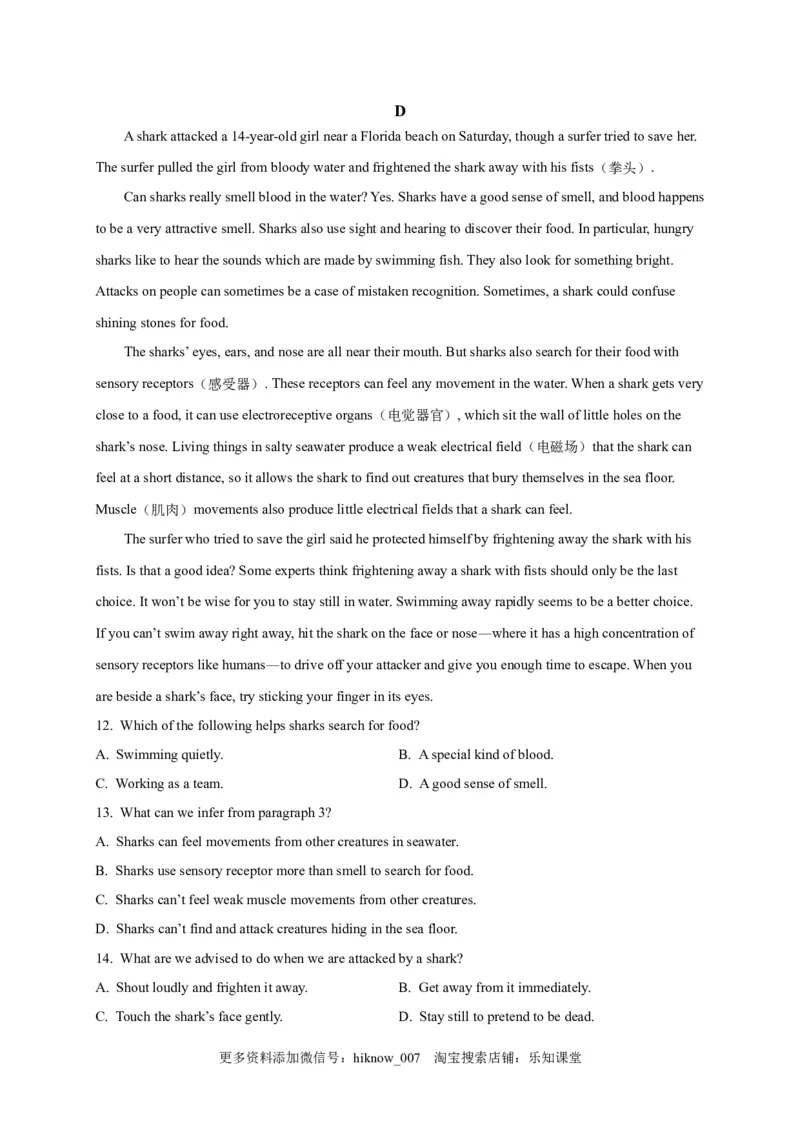 D

A shark attacked a 14-year-old girl near a Florida beach on Saturday, though a surfer tried to save her. The surfer pulled the girl from bloody water and frightened the shark away with his fists（拳头）.

Can sharks really smell blood in the water? Yes. Sharks have a good sense of smell, and blood happens to be a very attractive smell. Sharks also use sight and hearing to discover their food. In particular, hungry sharks like to hear the sounds which are made by swimming fish. They also look for something bright. Attacks on people can sometimes be a case of mistaken recognition. Sometimes, a shark could confuse shining stones for food.

The sharks' eyes, ears, and nose are all near their mouth. But sharks also search for their food with sensory receptors（感受器）. These receptors can feel any movement in the water. When a shark gets very close to a food, it can use electroreceptive organs（电觉器官）, which sit the wall of little holes on the shark's nose. Living things in salty seawater produce a weak electrical field（电磁场）that the shark can feel at a short distance, so it allows the shark to find out creatures that bury themselves in the sea floor. Muscle（肌肉）movements also produce little electrical fields that a shark can feel.

The surfer who tried to save the girl said he protected himself by frightening away the shark with his fists. Is that a good idea? Some experts think frightening away a shark with fists should only be the last choice. It won't be wise for you to stay still in water. Swimming away rapidly seems to be a better choice. If you can't swim away right away, hit the shark on the face or nose—where it has a high concentration of sensory receptors like humans—to drive off your attacker and give you enough time to escape. When you are beside a shark's face, try sticking your finger in its eyes.

12. Which of the following helps sharks search for food?

A. Swimming quietly.
B. A special kind of blood.
C. Working as a team.
D. A good sense of smell.

13. What can we infer from paragraph 3?

A. Sharks can feel movements from other creatures in seawater.
B. Sharks use sensory receptor more than smell to search for food.
C. Sharks can't feel weak muscle movements from other creatures.
D. Sharks can't find and attack creatures hiding in the sea floor.

14. What are we advised to do when we are attacked by a shark?

A. Shout loudly and frighten it away.
B. Get away from it immediately.
C. Touch the shark's face gently.
D. Stay still to pretend to be dead.

更多资料添加微信号：hiknow_007 淘宝搜索店铺：乐知课堂